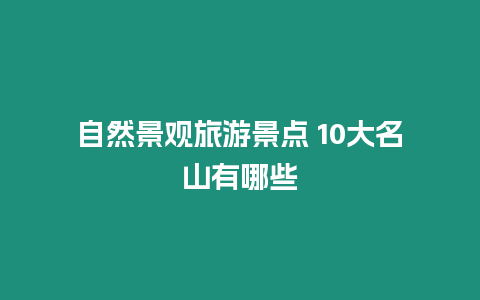 自然景观旅游景点 10大名山有哪些